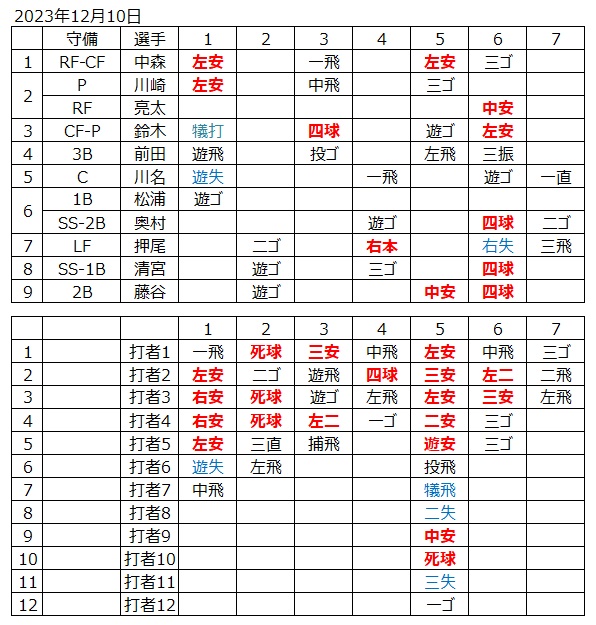 2023年12月10日

|  | 守備 | 選手 | 1 | 2 | 3 | 4 | 5 | 6 | 7 |
|---|---|---|---|---|---|---|---|---|---|
| 1 | RF-CF | 中森 | 左安 |  | 一飛 |  | 左安 | 三ゴ |  |
| 2 | P | 川崎 | 左安 |  | 中飛 |  | 三ゴ |  |  |
|  | RF | 亮太 |  |  |  |  |  | 中安 |  |
| 3 | CF-P | 鈴木 | 犠打 |  | 四球 |  | 遊ゴ | 左安 |  |
| 4 | 3B | 前田 | 遊飛 |  | 投ゴ |  | 左飛 | 三振 |  |
| 5 | C | 川名 | 遊失 |  |  | 一飛 |  | 遊ゴ | 一直 |
| 6 | 1B | 松浦 | 遊ゴ |  |  |  |  |  |  |
|  | SS-2B | 奥村 |  |  |  | 遊ゴ |  | 四球 | 二ゴ |
| 7 | LF | 押尾 |  | 二ゴ |  | 右本 |  | 右失 | 三飛 |
| 8 | SS-1B | 清宮 |  | 遊ゴ |  | 三ゴ |  | 四球 |  |
| 9 | 2B | 藤谷 |  | 遊ゴ |  |  | 中安 | 四球 |  |

|  |  |  | 1 | 2 | 3 | 4 | 5 | 6 | 7 |
|---|---|---|---|---|---|---|---|---|---|
| 1 |  | 打者1 | 一飛 | 死球 | 三安 | 中飛 | 左安 | 中飛 | 三ゴ |
| 2 |  | 打者2 | 左安 | 二ゴ | 遊飛 | 四球 | 三安 | 左二 | 二飛 |
| 3 |  | 打者3 | 右安 | 死球 | 遊ゴ | 左飛 | 左安 | 三安 | 左飛 |
| 4 |  | 打者4 | 右安 | 死球 | 左二 | 一ゴ | 二安 | 三ゴ |  |
| 5 |  | 打者5 | 左安 | 三直 | 捕飛 |  | 遊安 | 三ゴ |  |
| 6 |  | 打者6 | 遊失 | 左飛 |  |  | 投飛 |  |  |
| 7 |  | 打者7 | 中飛 |  |  |  | 犠飛 |  |  |
| 8 |  | 打者8 |  |  |  |  | 二失 |  |  |
| 9 |  | 打者9 |  |  |  |  | 中安 |  |  |
| 10 |  | 打者10 |  |  |  |  | 死球 |  |  |
| 11 |  | 打者11 |  |  |  |  | 三失 |  |  |
| 12 |  | 打者12 |  |  |  |  | 一ゴ |  |  |